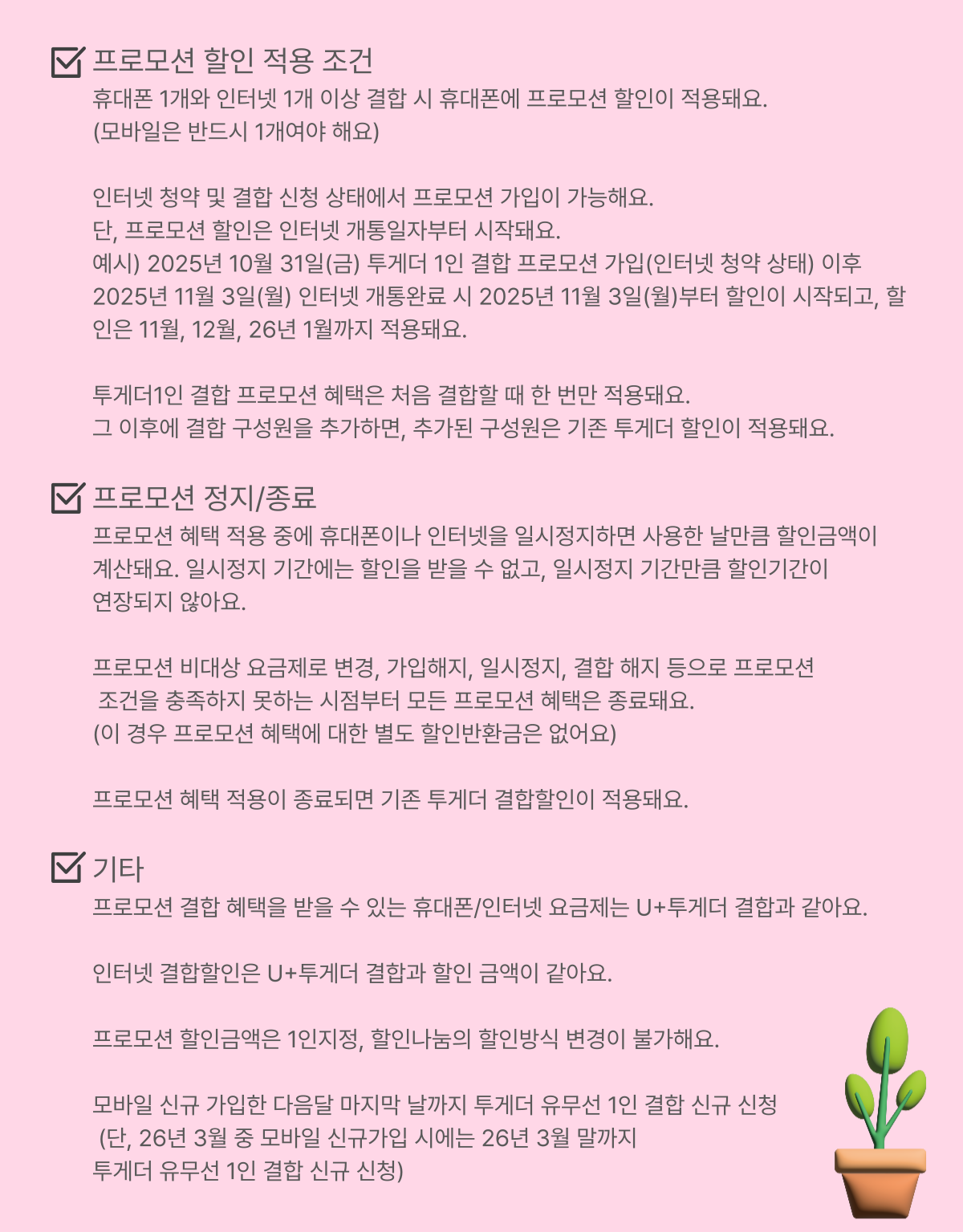 프로모션 할인 적용 조건

휴대폰 1개와 인터넷 1개 이상 결합 시 휴대폰에 프로모션 할인이 적용돼요.
(모바일은 반드시 1개여야 해요)

인터넷 청약 및 결합 신청 상태에서 프로모션 가입이 가능해요.
단, 프로모션 할인은 인터넷 개통일자부터 시작돼요.
예시) 2025년 10월 31일(금) 투게더 1인 결합 프로모션 가입(인터넷 청약 상태) 이후 2025년 11월 3일(월) 인터넷 개통완료 시 2025년 11월 3일(월)부터 할인이 시작되고, 할인은 11월, 12월, 26년 1월까지 적용돼요.

투게더1인 결합 프로모션 혜택은 처음 결합할 때 한 번만 적용돼요.
그 이후에 결합 구성원을 추가하면, 추가된 구성원은 기존 투게더 할인이 적용돼요.

프로모션 정지/종료

프로모션 혜택 적용 중에 휴대폰이나 인터넷을 일시정지하면 사용한 날만큼 할인금액이 계산돼요. 일시정지 기간에는 할인을 받을 수 없고, 일시정지 기간만큼 할인기간이 연장되지 않아요.

프로모션 비대상 요금제로 변경, 가입해지, 일시정지, 결합 해지 등으로 프로모션 조건을 충족하지 못하는 시점부터 모든 프로모션 혜택은 종료돼요.
(이 경우 프로모션 혜택에 대한 별도 할인반환금은 없어요)

프로모션 혜택 적용이 종료되면 기존 투게더 결합할인이 적용돼요.

기타

프로모션 결합 혜택을 받을 수 있는 휴대폰/인터넷 요금제는 U+투게더 결합과 같아요.

인터넷 결합할인은 U+투게더 결합과 할인 금액이 같아요.

프로모션 할인금액은 1인지정, 할인나눔의 할인방식 변경이 불가해요.

모바일 신규 가입한 다음달 마지막 날까지 투게더 유무선 1인 결합 신규 신청
(단, 26년 3월 중 모바일 신규가입 시에는 26년 3월 말까지
투게더 유무선 1인 결합 신규 신청)